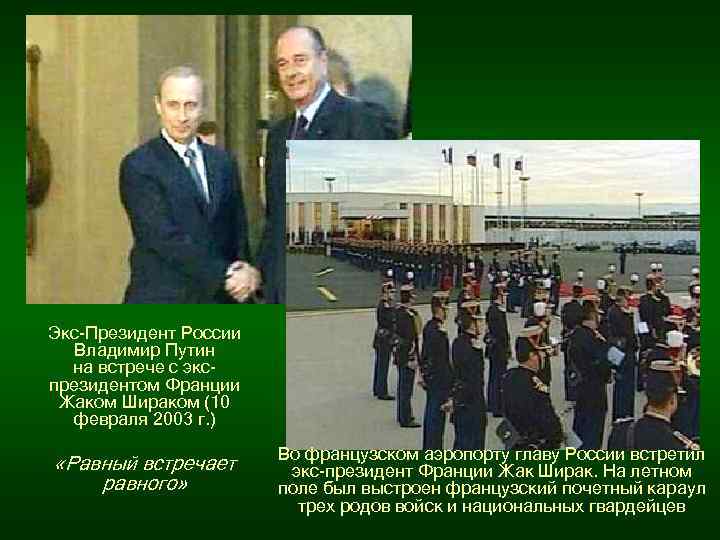 Экс-Президент России Владимир Путин на встрече с экс-президентом Франции Жаком Шираком (10 февраля 2003 г.)

«Равный встречает равного»

Во французском аэропорту главу России встретил экс-президент Франции Жак Ширак. На летном поле был выстроен французский почетный караул трех родов войск и национальных гвардейцев